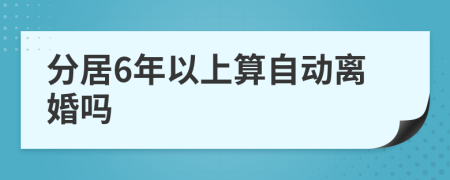 分居6年以上算自动离婚吗